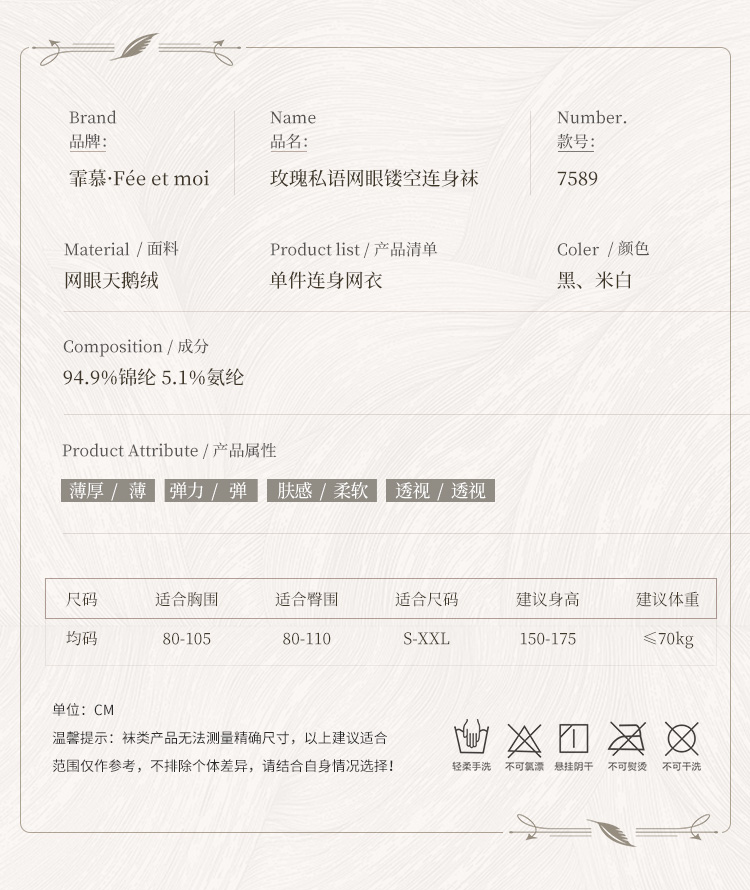 Brand
品牌:
霏慕·Fée et moi

Name
品名:
玫瑰私语网眼镂空连身袜

Number.
款号:
7589

Material / 面料
网眼天鹅绒

Product list / 产品清单
单件连身网衣

Coler / 颜色
黑、米白

Composition / 成分
94.9%锦纶 5.1%氨纶

Product Attribute / 产品属性

薄厚 / 薄 弹力 / 弹 肤感 / 柔软 透视 / 透视

| 尺码 | 适合胸围 | 适合臀围 | 适合尺码 | 建议身高 | 建议体重 |
|---|---|---|---|---|---|
| 均码 | 80-105 | 80-110 | S-XXL | 150-175 | ≤70kg |

单位:CM
温馨提示:袜类产品无法测量精确尺寸，以上建议适合范围仅作参考，不排除个体差异，请结合自身情况选择!

轻柔手洗 不可氯漂 悬挂阴干 不可熨烫 不可干洗